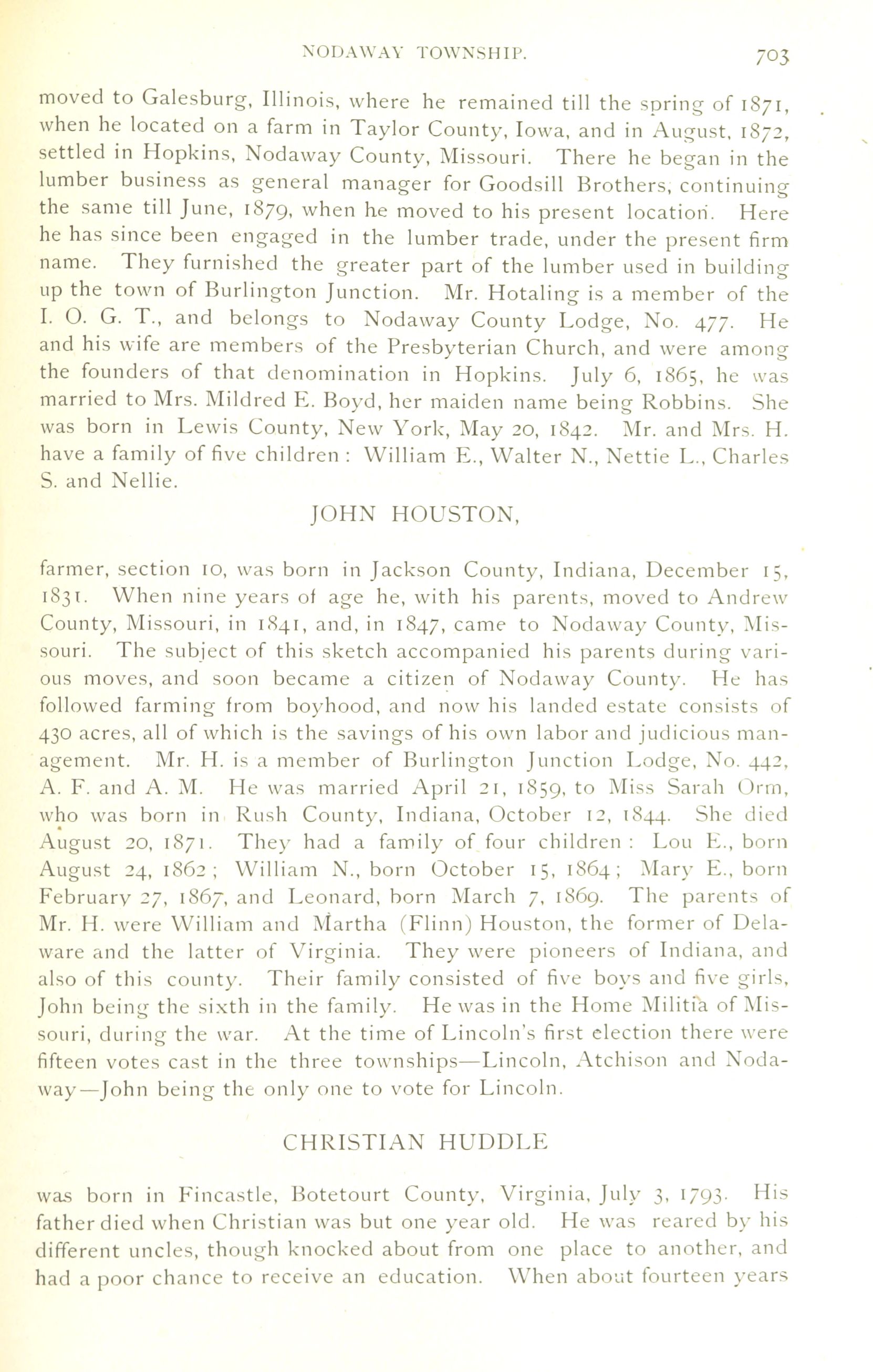 NODAWAY TOWNSHIP. 703

moved to Galesburg, Illinois, where he remained till the spring of 1871, when he located on a farm in Taylor County, Iowa, and in August, 1872, settled in Hopkins, Nodaway County, Missouri. There he began in the lumber business as general manager for Goodsill Brothers, continuing the same till June, 1879, when he moved to his present location. Here he has since been engaged in the lumber trade, under the present firm name. They furnished the greater part of the lumber used in building up the town of Burlington Junction. Mr. Hotaling is a member of the I. O. G. T., and belongs to Nodaway County Lodge, No. 477. He and his wife are members of the Presbyterian Church, and were among the founders of that denomination in Hopkins. July 6, 1865, he was married to Mrs. Mildred E. Boyd, her maiden name being Robbins. She was born in Lewis County, New York, May 20, 1842. Mr. and Mrs. H. have a family of five children: William E., Walter N., Nettie L., Charles S. and Nellie.

JOHN HOUSTON,

farmer, section 10, was born in Jackson County, Indiana, December 15, 1831. When nine years of age he, with his parents, moved to Andrew County, Missouri, in 1841, and, in 1847, came to Nodaway County, Missouri. The subject of this sketch accompanied his parents during various moves, and soon became a citizen of Nodaway County. He has followed farming from boyhood, and now his landed estate consists of 430 acres, all of which is the savings of his own labor and judicious management. Mr. H. is a member of Burlington Junction Lodge, No. 442, A. F. and A. M. He was married April 21, 1859, to Miss Sarah Orm, who was born in Rush County, Indiana, October 12, 1844. She died August 20, 1871. They had a family of four children: Lou E., born August 24, 1862; William N., born October 15, 1864; Mary E., born February 27, 1867, and Leonard, born March 7, 1869. The parents of Mr. H. were William and Martha (Flinn) Houston, the former of Delaware and the latter of Virginia. They were pioneers of Indiana, and also of this county. Their family consisted of five boys and five girls, John being the sixth in the family. He was in the Home Militia of Missouri, during the war. At the time of Lincoln's first election there were fifteen votes cast in the three townships—Lincoln, Atchison and Nodaway—John being the only one to vote for Lincoln.

CHRISTIAN HUDDLE

was born in Fincastle, Botetourt County, Virginia, July 3, 1793. His father died when Christian was but one year old. He was reared by his different uncles, though knocked about from one place to another, and had a poor chance to receive an education. When about fourteen years